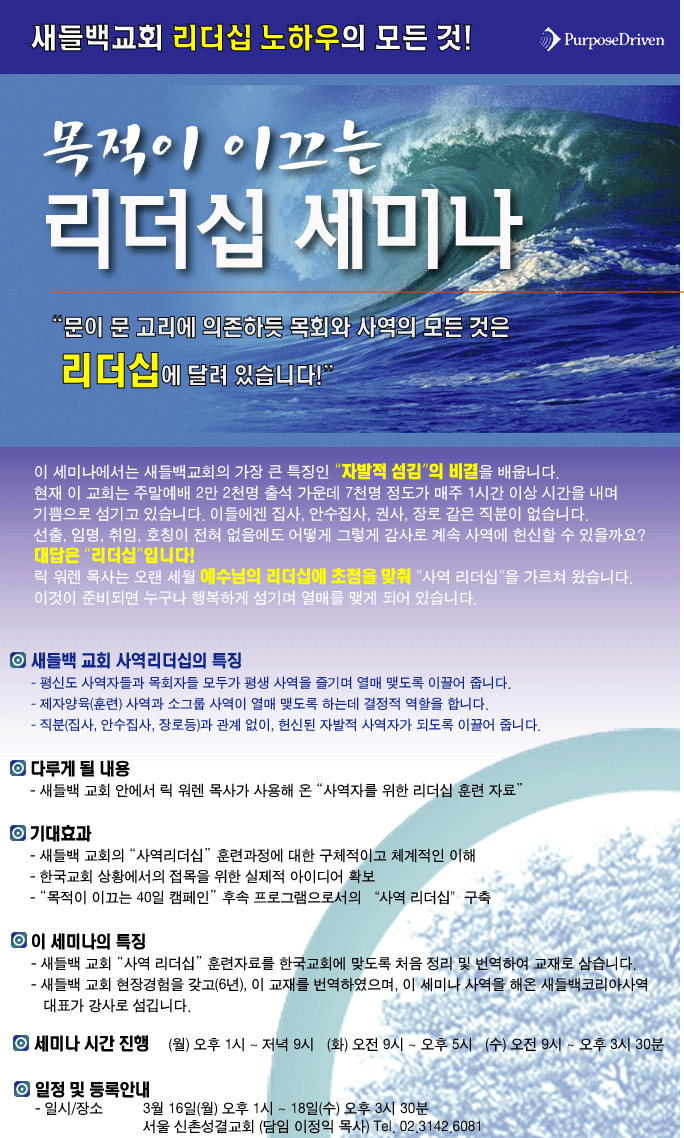 새들백교회 리더십 노하우의 모든 것!

PurposeDriven

목적이 이끄는

리더십 세미나

"문이 문 고리에 의존하듯 목회와 사역의 모든 것은

리더십에 달려 있습니다!"

이 세미나에서는 새들백교회의 가장 큰 특징인 "자발적 섬김"의 비결을 배웁니다. 현재 이 교회는 주말예배 2만 2천명 출석 가운데 7천명 정도가 매주 1시간 이상 시간을 내며 기쁨으로 섬기고 있습니다. 이들에겐 집사, 안수집사, 권사, 장로 같은 직분이 없습니다. 선출, 임명, 취임, 호칭이 전혀 없음에도 어떻게 그렇게 감사로 계속 사역에 헌신할 수 있을까요?

대답은 "리더십"입니다!

릭 워렌 목사는 오랜 세월 예수님의 리더십에 초점을 맞춰 "사역 리더십"을 가르쳐 왔습니다. 이것이 준비되면 누구나 행복하게 섬기며 열매를 맺게 되어 있습니다.

새들백 교회 사역리더십의 특징
- 평신도 사역자들과 목회자들 모두가 평생 사역을 즐기며 열매 맺도록 이끌어 줍니다.
- 제자양육(훈련) 사역과 소그룹 사역이 열매 맺도록 하는데 결정적 역할을 합니다.
- 직분(집사, 안수집사, 장로등)과 관계 없이, 헌신된 자발적 사역자가 되도록 이끌어 줍니다.

다루게 될 내용
- 새들백 교회 안에서 릭 워렌 목사가 사용해 온 "사역자를 위한 리더십 훈련 자료"

기대효과
- 새들백 교회의 "사역리더십" 훈련과정에 대한 구체적이고 체계적인 이해
- 한국교회 상황에서의 접목을 위한 실제적 아이디어 확보
- "목적이 이끄는 40일 캠페인" 후속 프로그램으로서의 "사역 리더십" 구축

이 세미나의 특징
- 새들백 교회 "사역 리더십" 훈련자료를 한국교회에 맞도록 처음 정리 및 번역하여 교재로 삼습니다.
- 새들백 교회 현장경험을 갖고(6년), 이 교재를 번역하였으며, 이 세미나 사역을 해온 새들백코리아사역 대표가 강사로 섬깁니다.

세미나 시간 진행 (월) 오후 1시 ~ 저녁 9시 (화) 오전 9시 ~ 오후 5시 (수) 오전 9시 ~ 오후 3시 30분

일정 및 등록안내
- 일시/장소 3월 16일(월) 오후 1시 ~ 18일(수) 오후 3시 30분
서울 신촌성결교회 (담임 이정익 목사) Tel. 02.3142.6081